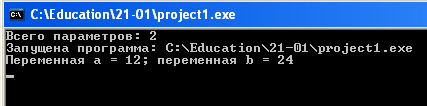 C:\Education\21-01\project1.exe

Всего параметров: 2
Запущена программа: C:\Education\21-01\project1.exe
Переменная a = 12; переменная b = 24